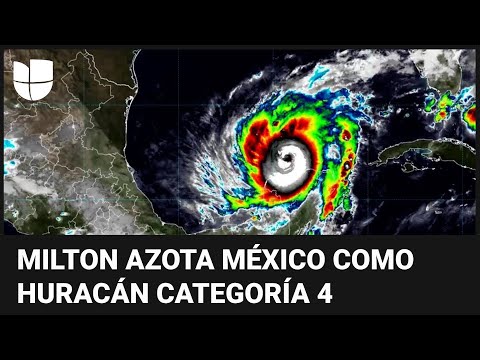 MILTON AZOTA MÉXICO COMO HURACÁN CATEGORÍA 4